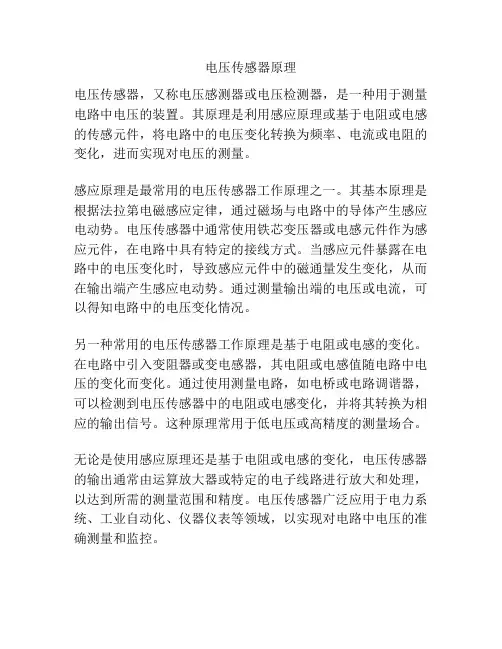 电压传感器原理

电压传感器，又称电压感测器或电压检测器，是一种用于测量电路中电压的装置。其原理是利用感应原理或基于电阻或电感的传感元件，将电路中的电压变化转换为频率、电流或电阻的变化，进而实现对电压的测量。

感应原理是最常用的电压传感器工作原理之一。其基本原理是根据法拉第电磁感应定律，通过磁场与电路中的导体产生感应电动势。电压传感器中通常使用铁芯变压器或电感元件作为感应元件，在电路中具有特定的接线方式。当感应元件暴露在电路中的电压变化时，导致感应元件中的磁通量发生变化，从而在输出端产生感应电动势。通过测量输出端的电压或电流，可以得知电路中的电压变化情况。

另一种常用的电压传感器工作原理是基于电阻或电感的变化。在电路中引入变阻器或变电感器，其电阻或电感值随电路中电压的变化而变化。通过使用测量电路，如电桥或电路调谐器，可以检测到电压传感器中的电阻或电感变化，并将其转换为相应的输出信号。这种原理常用于低电压或高精度的测量场合。

无论是使用感应原理还是基于电阻或电感的变化，电压传感器的输出通常由运算放大器或特定的电子线路进行放大和处理，以达到所需的测量范围和精度。电压传感器广泛应用于电力系统、工业自动化、仪器仪表等领域，以实现对电路中电压的准确测量和监控。